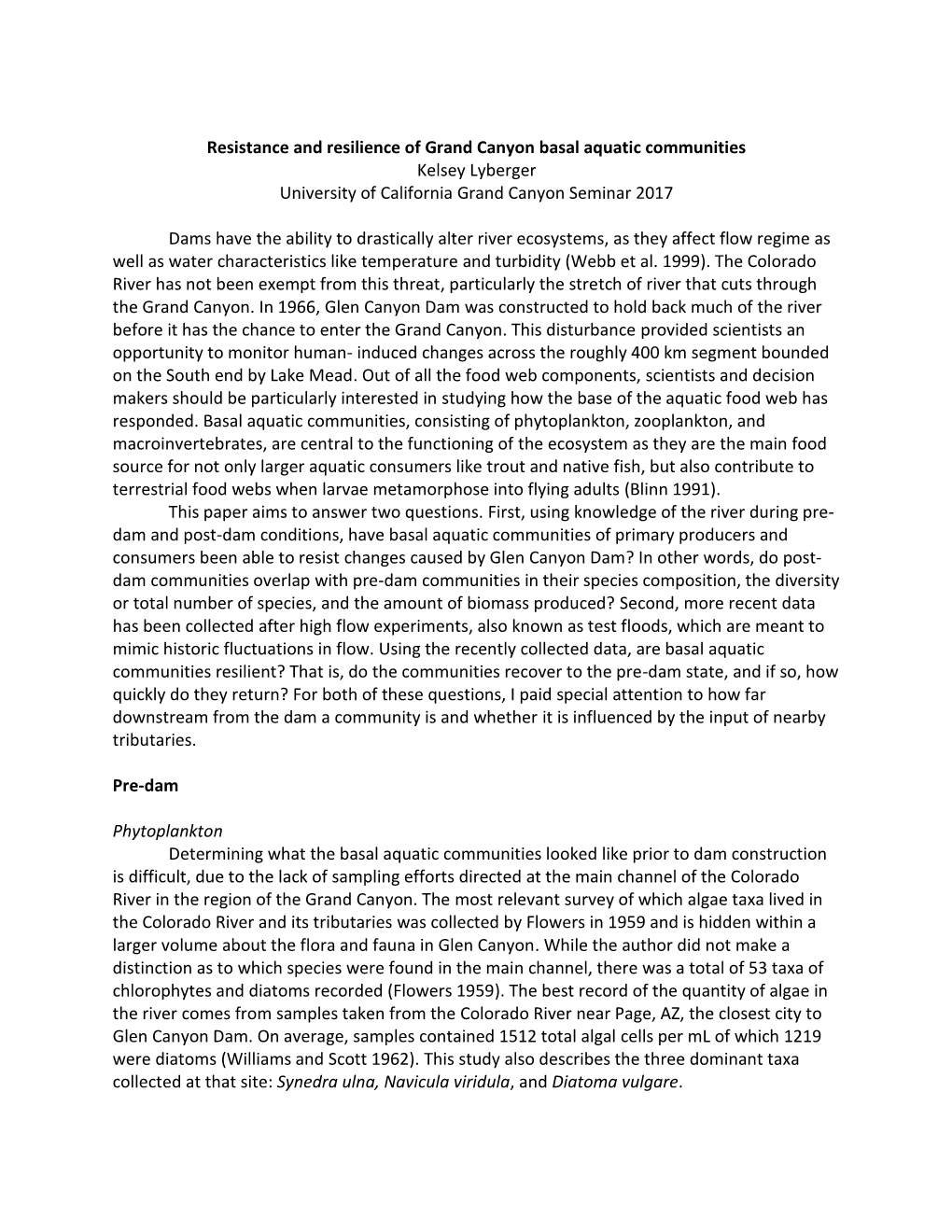 Resistance and resilience of Grand Canyon basal aquatic communities
Kelsey Lyberger
University of California Grand Canyon Seminar 2017

Dams have the ability to drastically alter river ecosystems, as they affect flow regime as well as water characteristics like temperature and turbidity (Webb et al. 1999). The Colorado River has not been exempt from this threat, particularly the stretch of river that cuts through the Grand Canyon. In 1966, Glen Canyon Dam was constructed to hold back much of the river before it has the chance to enter the Grand Canyon. This disturbance provided scientists an opportunity to monitor human- induced changes across the roughly 400 km segment bounded on the South end by Lake Mead. Out of all the food web components, scientists and decision makers should be particularly interested in studying how the base of the aquatic food web has responded. Basal aquatic communities, consisting of phytoplankton, zooplankton, and macroinvertebrates, are central to the functioning of the ecosystem as they are the main food source for not only larger aquatic consumers like trout and native fish, but also contribute to terrestrial food webs when larvae metamorphose into flying adults (Blinn 1991).

This paper aims to answer two questions. First, using knowledge of the river during pre-dam and post-dam conditions, have basal aquatic communities of primary producers and consumers been able to resist changes caused by Glen Canyon Dam? In other words, do post-dam communities overlap with pre-dam communities in their species composition, the diversity or total number of species, and the amount of biomass produced? Second, more recent data has been collected after high flow experiments, also known as test floods, which are meant to mimic historic fluctuations in flow. Using the recently collected data, are basal aquatic communities resilient? That is, do the communities recover to the pre-dam state, and if so, how quickly do they return? For both of these questions, I paid special attention to how far downstream from the dam a community is and whether it is influenced by the input of nearby tributaries.

Pre-dam

Phytoplankton
Determining what the basal aquatic communities looked like prior to dam construction is difficult, due to the lack of sampling efforts directed at the main channel of the Colorado River in the region of the Grand Canyon. The most relevant survey of which algae taxa lived in the Colorado River and its tributaries was collected by Flowers in 1959 and is hidden within a larger volume about the flora and fauna in Glen Canyon. While the author did not make a distinction as to which species were found in the main channel, there was a total of 53 taxa of chlorophytes and diatoms recorded (Flowers 1959). The best record of the quantity of algae in the river comes from samples taken from the Colorado River near Page, AZ, the closest city to Glen Canyon Dam. On average, samples contained 1512 total algal cells per mL of which 1219 were diatoms (Williams and Scott 1962). This study also describes the three dominant taxa collected at that site: Synedra ulna, Navicula viridula, and Diatoma vulgare.